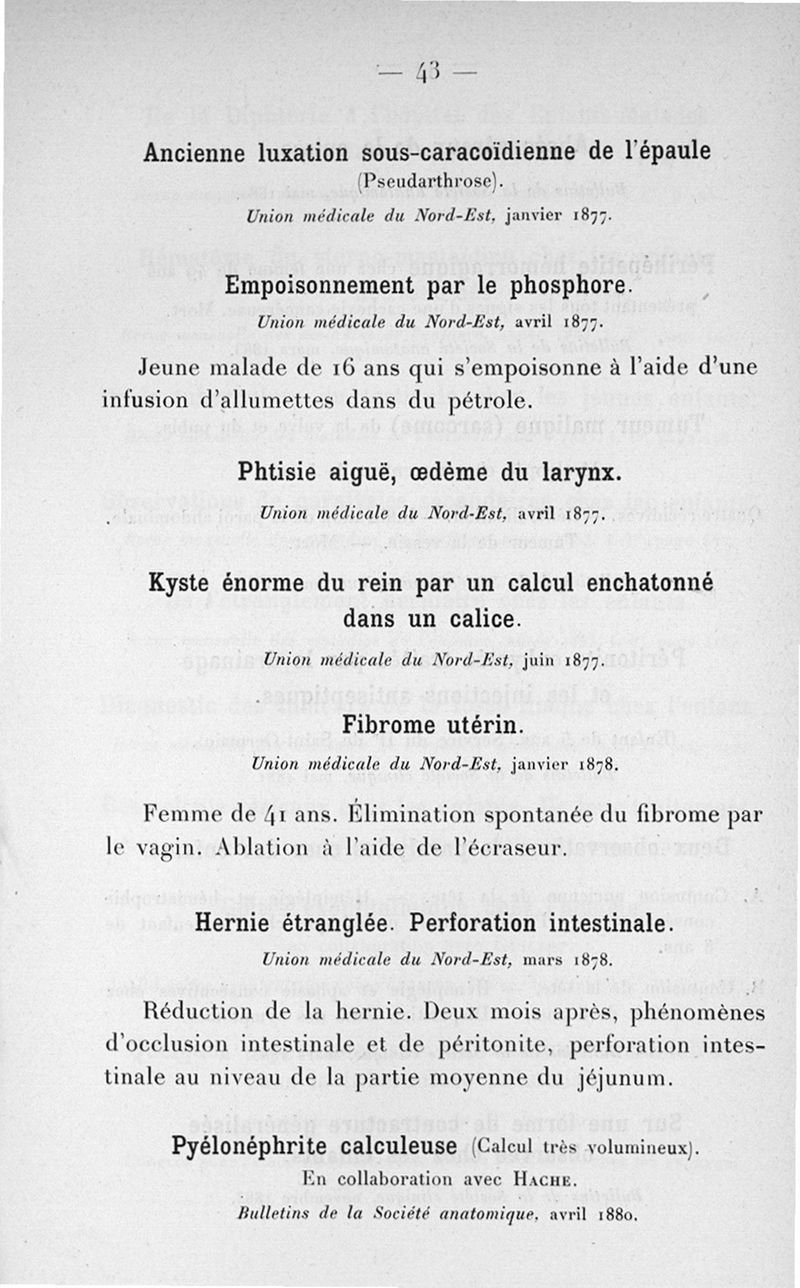 — 43 —

Ancienne luxation sous-caracoïdienne de l'épaule (Pseudarthrose).

Union médicale du Nord-Est, janvier 1877.

Empoisonnement par le phosphore.

Union médicale du Nord-Est, avril 1877.

Jeune malade de 16 ans qui s'empoisonne à l'aide d'une infusion d'allumettes dans du pétrole.

Phtisie aiguë, œdème du larynx.

Union médicale du Nord-Est, avril 1877.

Kyste énorme du rein par un calcul enchatonné dans un calice.

Union médicale du Nord-Est, juin 1877.

Fibrome utérin.

Union médicale du Nord-Est, janvier 1878.

Femme de 41 ans. Élimination spontanée du fibrome par le vagin. Ablation à l'aide de l'écraseur.

Hernie étranglée. Perforation intestinale.

Union médicale du Nord-Est, mars 1878.

Réduction de la hernie. Deux mois après, phénomènes d'occlusion intestinale et de péritonite, perforation intestinale au niveau de la partie moyenne du jéjunum.

Pyélonéphrite calculeuse (Calcul très volumineux).

En collaboration avec Hache.

Bulletins de la Société anatomique, avril 1880.